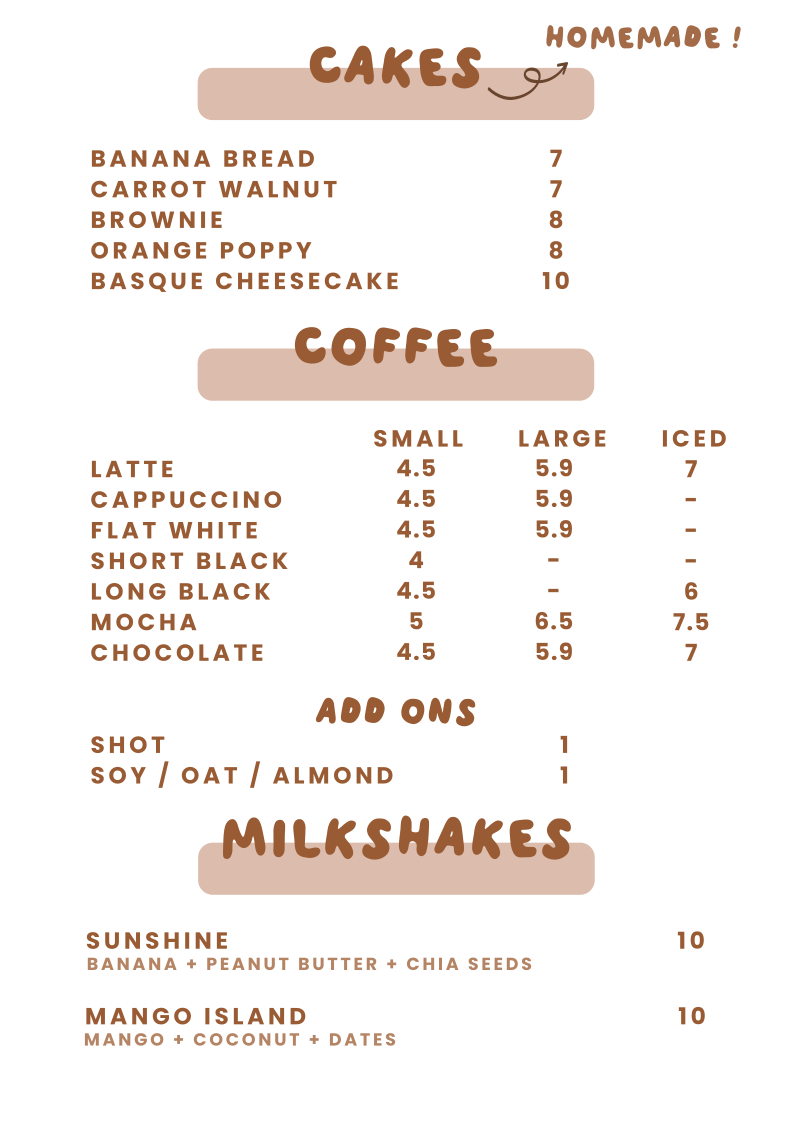 CAKES

HOMEMADE !

| | |
|---|---|
| BANANA BREAD | 7 |
| CARROT WALNUT | 7 |
| BROWNIE | 8 |
| ORANGE POPPY | 8 |
| BASQUE CHEESECAKE | 10 |

COFFEE

| | SMALL | LARGE | ICED |
|---|---|---|---|
| LATTE | 4.5 | 5.9 | 7 |
| CAPPUCCINO | 4.5 | 5.9 | - |
| FLAT WHITE | 4.5 | 5.9 | - |
| SHORT BLACK | 4 | - | - |
| LONG BLACK | 4.5 | - | 6 |
| MOCHA | 5 | 6.5 | 7.5 |
| CHOCOLATE | 4.5 | 5.9 | 7 |

ADD ONS

| | |
|---|---|
| SHOT | 1 |
| SOY / OAT / ALMOND | 1 |

MILKSHAKES

SUNSHINE 10
BANANA + PEANUT BUTTER + CHIA SEEDS

MANGO ISLAND 10
MANGO + COCONUT + DATES